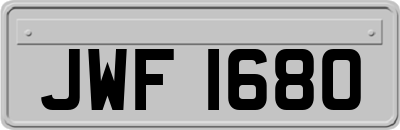 JWF 1680